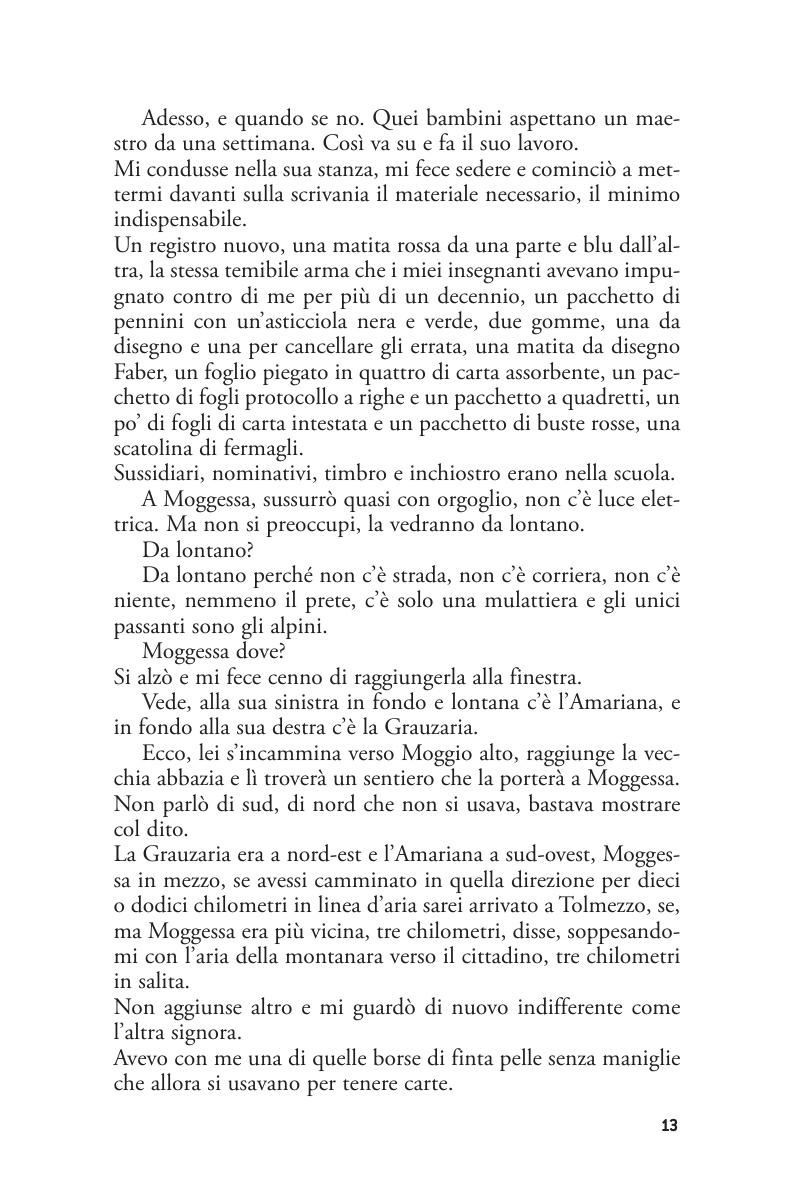 Adesso, e quando se no. Quei bambini aspettano un maestro da una settimana. Così va su e fa il suo lavoro.

Mi condusse nella sua stanza, mi fece sedere e cominciò a mettermi davanti sulla scrivania il materiale necessario, il minimo indispensabile.

Un registro nuovo, una matita rossa da una parte e blu dall'altra, la stessa temibile arma che i miei insegnanti avevano impugnato contro di me per più di un decennio, un pacchetto di pennini con un'asticciola nera e verde, due gomme, una da disegno e una per cancellare gli errata, una matita da disegno Faber, un foglio piegato in quattro di carta assorbente, un pacchetto di fogli protocollo a righe e un pacchetto a quadretti, un po' di fogli di carta intestata e un pacchetto di buste rosse, una scatolina di fermagli.

Sussidiari, nominativi, timbro e inchiostro erano nella scuola.

A Moggessa, sussurrò quasi con orgoglio, non c'è luce elettrica. Ma non si preoccupi, la vedranno da lontano.

Da lontano?

Da lontano perché non c'è strada, non c'è corriera, non c'è niente, nemmeno il prete, c'è solo una mulattiera e gli unici passanti sono gli alpini.

Moggessa dove?

Si alzò e mi fece cenno di raggiungerla alla finestra.

Vede, alla sua sinistra in fondo e lontana c'è l'Amariana, e in fondo alla sua destra c'è la Grauzaria.

Ecco, lei s'incammina verso Moggio alto, raggiunge la vecchia abbazia e lì troverà un sentiero che la porterà a Moggessa.

Non parlò di sud, di nord che non si usava, bastava mostrare col dito.

La Grauzaria era a nord-est e l'Amariana a sud-ovest, Moggessa in mezzo, se avessi camminato in quella direzione per dieci o dodici chilometri in linea d'aria sarei arrivato a Tolmezzo, se, ma Moggessa era più vicina, tre chilometri, disse, soppesandomi con l'aria della montanara verso il cittadino, tre chilometri in salita.

Non aggiunse altro e mi guardò di nuovo indifferente come l'altra signora.

Avevo con me una di quelle borse di finta pelle senza maniglie che allora si usavano per tenere carte.

13